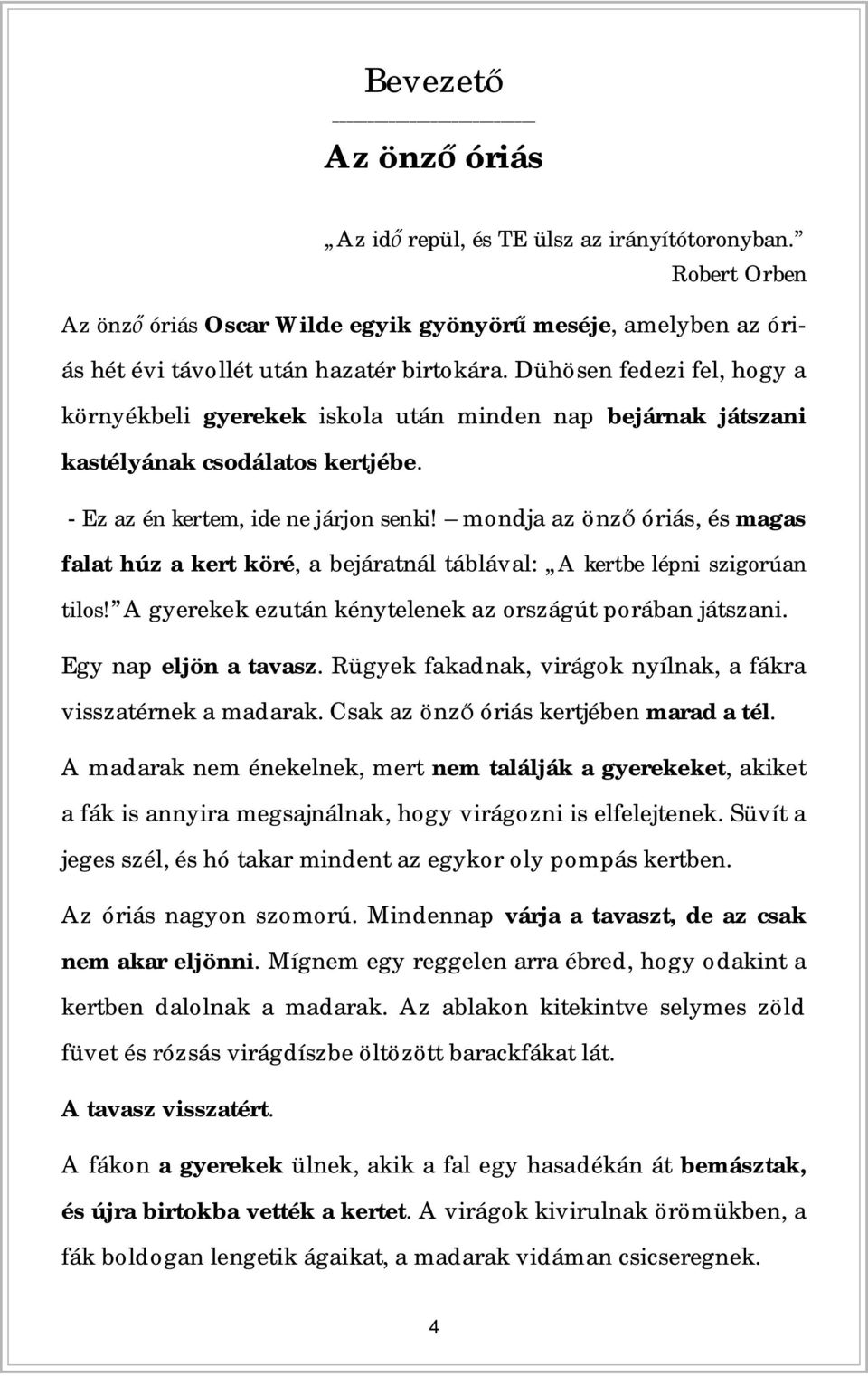 Bevezető

Az önző óriás

„Az idő repül, és TE ülsz az irányítótoronyban.”
Robert Orben

Az önző óriás Oscar Wilde egyik gyönyörű meséje, amelyben az óriás hét évi távollét után hazatér birtokára. Dühösen fedezi fel, hogy a környékbeli gyerekek iskola után minden nap bejárnak játszani kastélyának csodálatos kertjébe.

- Ez az én kertem, ide ne járjon senki! – mondja az önző óriás, és magas falat húz a kert köré, a bejáratnál táblával: „A kertbe lépni szigorúan tilos!” A gyerekek ezután kénytelenek az országút porában játszani.

Egy nap eljön a tavasz. Rügyek fakadnak, virágok nyílnak, a fákra visszatérnek a madarak. Csak az önző óriás kertjében marad a tél.

A madarak nem énekelnek, mert nem találják a gyerekeket, akiket a fák is annyira megsajnálnak, hogy virágozni is elfelejtenek. Süvít a jeges szél, és hó takar mindent az egykor oly pompás kertben.

Az óriás nagyon szomorú. Mindennap várja a tavaszt, de az csak nem akar eljönni. Mígnem egy reggelen arra ébred, hogy odakint a kertben dalolnak a madarak. Az ablakon kitekintve selymes zöld füvet és rózsás virágdíszbe öltözött barackfákat lát.

A tavasz visszatért.

A fákon a gyerekek ülnek, akik a fal egy hasadékán át bemásztak, és újra birtokba vették a kertet. A virágok kivirulnak örömükben, a fák boldogan lengetik ágaikat, a madarak vidáman csicseregnek.

4